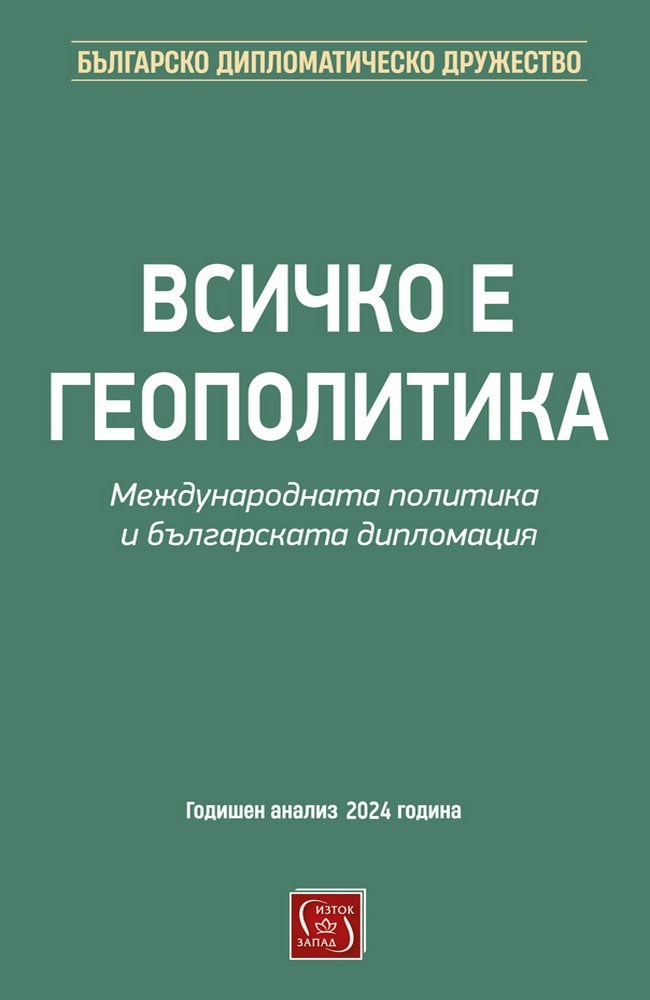 БЪЛГАРСКО ДИПЛОМАТИЧЕСКО ДРУЖЕСТВО

ВСИЧКО Е ГЕОПОЛИТИКА

Международната политика и българската дипломация

Годишен анализ 2024 година

ИЗТОК ЗАПАД